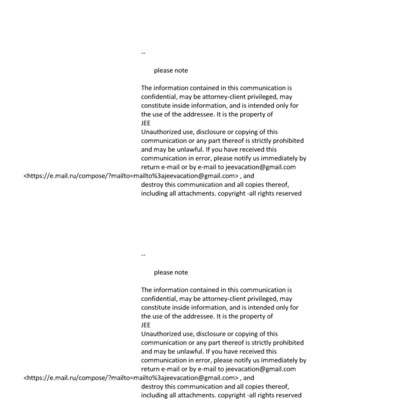 --

please note

The information contained in this communication is confidential, may be attorney-client privileged, may constitute inside information, and is intended only for the use of the addressee. It is the property of
JEE
Unauthorized use, disclosure or copying of this communication or any part thereof is strictly prohibited and may be unlawful. If you have received this communication in error, please notify us immediately by return e-mail or by e-mail to jeevacation@gmail.com <https://e.mail.ru/compose/?mailto=mailto%3ajeevacation@gmail.com> , and destroy this communication and all copies thereof, including all attachments. copyright -all rights reserved

--

please note

The information contained in this communication is confidential, may be attorney-client privileged, may constitute inside information, and is intended only for the use of the addressee. It is the property of
JEE
Unauthorized use, disclosure or copying of this communication or any part thereof is strictly prohibited and may be unlawful. If you have received this communication in error, please notify us immediately by return e-mail or by e-mail to jeevacation@gmail.com <https://e.mail.ru/compose/?mailto=mailto%3ajeevacation@gmail.com> , and destroy this communication and all copies thereof, including all attachments. copyright -all rights reserved